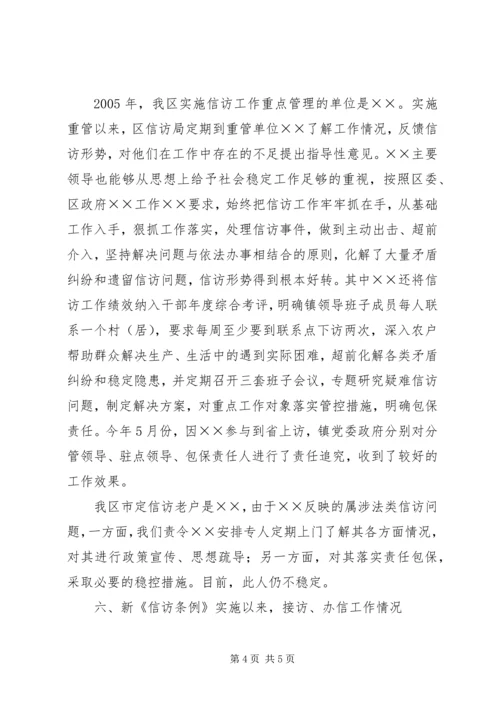 2005 年，我区实施信访工作重点管理的单位是××。实施重管以来，区信访局定期到重管单位××了解工作情况，反馈信访形势，对他们在工作中存在的不足提出指导性意见。××主要领导也能够从思想上给予社会稳定工作足够的重视，按照区委、区政府××工作××要求，始终把信访工作牢牢抓在手，从基础工作入手，狠抓工作落实，处理信访事件，做到主动出击、超前介入，坚持解决问题与依法办事相结合的原则，化解了大量矛盾纠纷和遗留信访问题，信访形势得到根本好转。其中××还将信访工作绩效纳入干部年度综合考评，明确镇领导班子成员每人联系一个村（居），要求每周至少要到联系点下访两次，深入农户帮助群众解决生产、生活中的遇到实际困难，超前化解各类矛盾纠纷和稳定隐患，并定期召开三套班子会议，专题研究疑难信访问题，制定解决方案，对重点工作对象落实管控措施，明确包保责任。今年 5 月份，因××参与到省上访，镇党委政府分别对分管领导、驻点领导、包保责任人进行了责任追究，收到了较好的工作效果。

我区市定信访老户是××，由于××反映的属涉法类信访问题，一方面，我们责令××安排专人定期上门了解其各方面情况，对其进行政策宣传、思想疏导；另一方面，对其落实责任包保，采取必要的稳控措施。目前，此人仍不稳定。

六、新《信访条例》实施以来，接访、办信工作情况

第 4 页 共 5 页